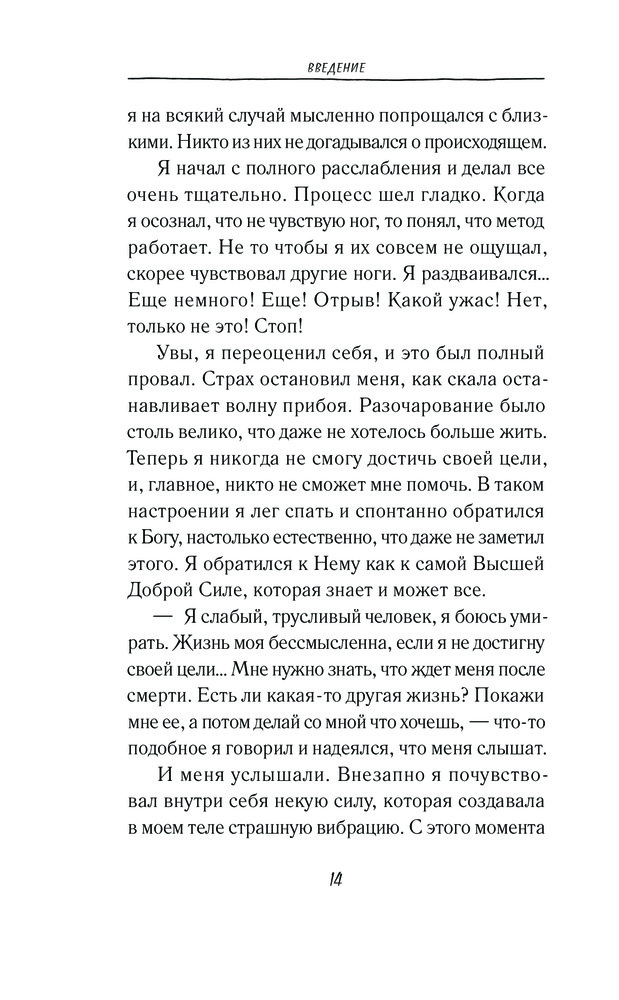 ВВЕДЕНИЕ

я на всякий случай мысленно попрощался с близкими. Никто из них не догадывался о происходящем.

Я начал с полного расслабления и делал все очень тщательно. Процесс шел гладко. Когда я осознал, что не чувствую ног, то понял, что метод работает. Не то чтобы я их совсем не ощущал, скорее чувствовал другие ноги. Я раздваивался... Еще немного! Еще! Отрыв! Какой ужас! Нет, только не это! Стоп!

Увы, я переоценил себя, и это был полный провал. Страх остановил меня, как скала останавливает волну прибоя. Разочарование было столь велико, что даже не хотелось больше жить. Теперь я никогда не смогу достичь своей цели, и, главное, никто не сможет мне помочь. В таком настроении я лег спать и спонтанно обратился к Богу, настолько естественно, что даже не заметил этого. Я обратился к Нему как к самой Высшей Доброй Силе, которая знает и может все.

— Я слабый, трусливый человек, я боюсь умирать. Жизнь моя бессмысленна, если я не достигну своей цели... Мне нужно знать, что ждет меня после смерти. Есть ли какая-то другая жизнь? Покажи мне ее, а потом делай со мной что хочешь, — что-то подобное я говорил и надеялся, что меня слышат.

И меня услышали. Внезапно я почувствовал внутри себя некую силу, которая создавала в моем теле страшную вибрацию. С этого момента

14